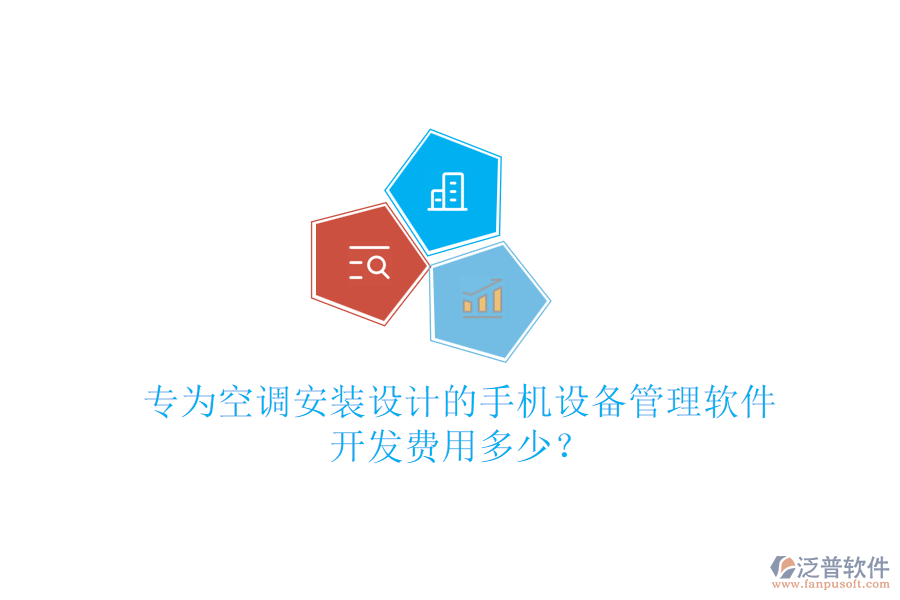 专为空调安装设计的手机设备管理软件开发费用多少？

泛普软件
www.fanpusoft.com